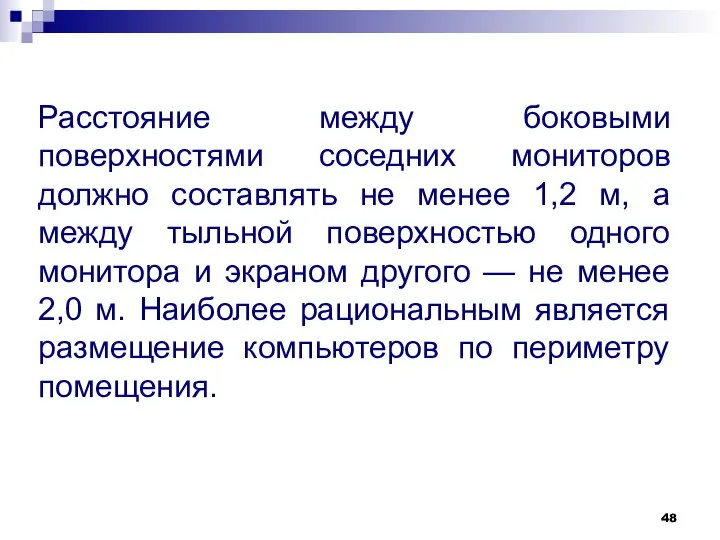 Расстояние между боковыми поверхностями соседних мониторов должно составлять не менее 1,2 м, а между тыльной поверхностью одного монитора и экраном другого — не менее 2,0 м. Наиболее рациональным является размещение компьютеров по периметру помещения.

48